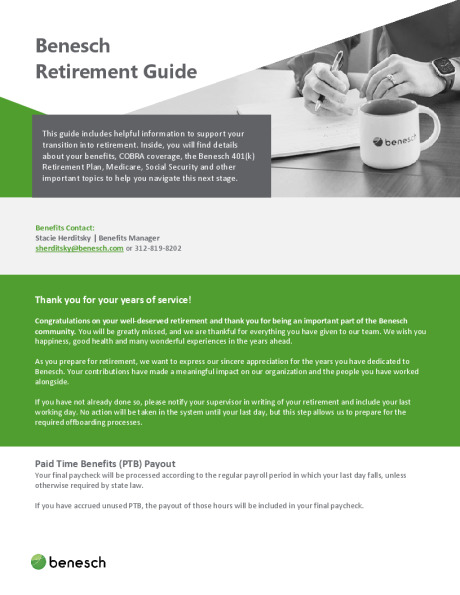 Benesch Retirement Guide

This guide includes helpful information to support your transition into retirement. Inside, you will find details about your benefits, COBRA coverage, the Benesch 401(k) Retirement Plan, Medicare, Social Security and other important topics to help you navigate this next stage.

benesch

Benefits Contact:
Stacie Herditsky | Benefits Manager
sherditsky@benesch.com or 312-819-8202

Thank you for your years of service!

Congratulations on your well-deserved retirement and thank you for being an important part of the Benesch community. You will be greatly missed, and we are thankful for everything you have given to our team. We wish you happiness, good health and many wonderful experiences in the years ahead.

As you prepare for retirement, we want to express our sincere appreciation for the years you have dedicated to Benesch. Your contributions have made a meaningful impact on our organization and the people you have worked alongside.

If you have not already done so, please notify your supervisor in writing of your retirement and include your last working day. No action will be taken in the system until your last day, but this step allows us to prepare for the required offboarding processes.

Paid Time Benefits (PTB) Payout
Your final paycheck will be processed according to the regular payroll period in which your last day falls, unless otherwise required by state law.

If you have accrued unused PTB, the payout of those hours will be included in your final paycheck.

benesch